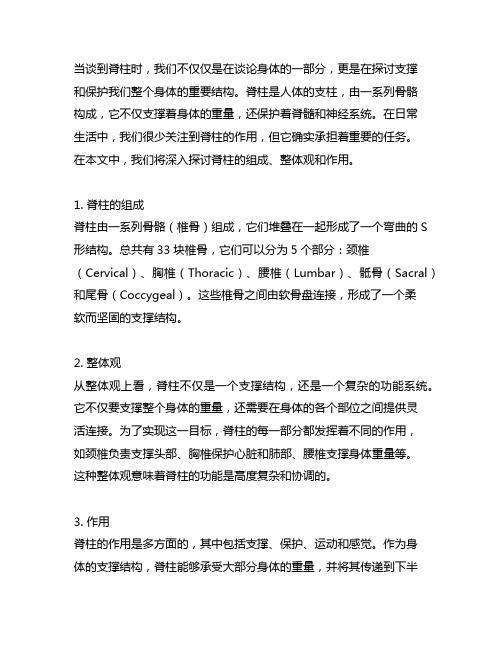 当谈到脊柱时，我们不仅仅是在谈论身体的一部分，更是在探讨支撑和保护我们整个身体的重要结构。脊柱是人体的支柱，由一系列骨骼构成，它不仅支撑着身体的重量，还保护着脊髓和神经系统。在日常生活中，我们很少关注到脊柱的作用，但它确实承担着重要的任务。在本文中，我们将深入探讨脊柱的组成、整体观和作用。

1. 脊柱的组成
脊柱由一系列骨骼（椎骨）组成，它们堆叠在一起形成了一个弯曲的 S 形结构。总共有 33 块椎骨，它们可以分为 5 个部分：颈椎（Cervical）、胸椎（Thoracic）、腰椎（Lumbar）、骶骨（Sacral）和尾骨（Coccygeal）。这些椎骨之间由软骨盘连接，形成了一个柔软而坚固的支撑结构。

2. 整体观
从整体观上看，脊柱不仅是一个支撑结构，还是一个复杂的功能系统。它不仅要支撑整个身体的重量，还需要在身体的各个部位之间提供灵活连接。为了实现这一目标，脊柱的每一部分都发挥着不同的作用，如颈椎负责支撑头部、胸椎保护心脏和肺部、腰椎支撑身体重量等。这种整体观意味着脊柱的功能是高度复杂和协调的。

3. 作用
脊柱的作用是多方面的，其中包括支撑、保护、运动和感觉。作为身体的支撑结构，脊柱能够承受大部分身体的重量，并将其传递到下半